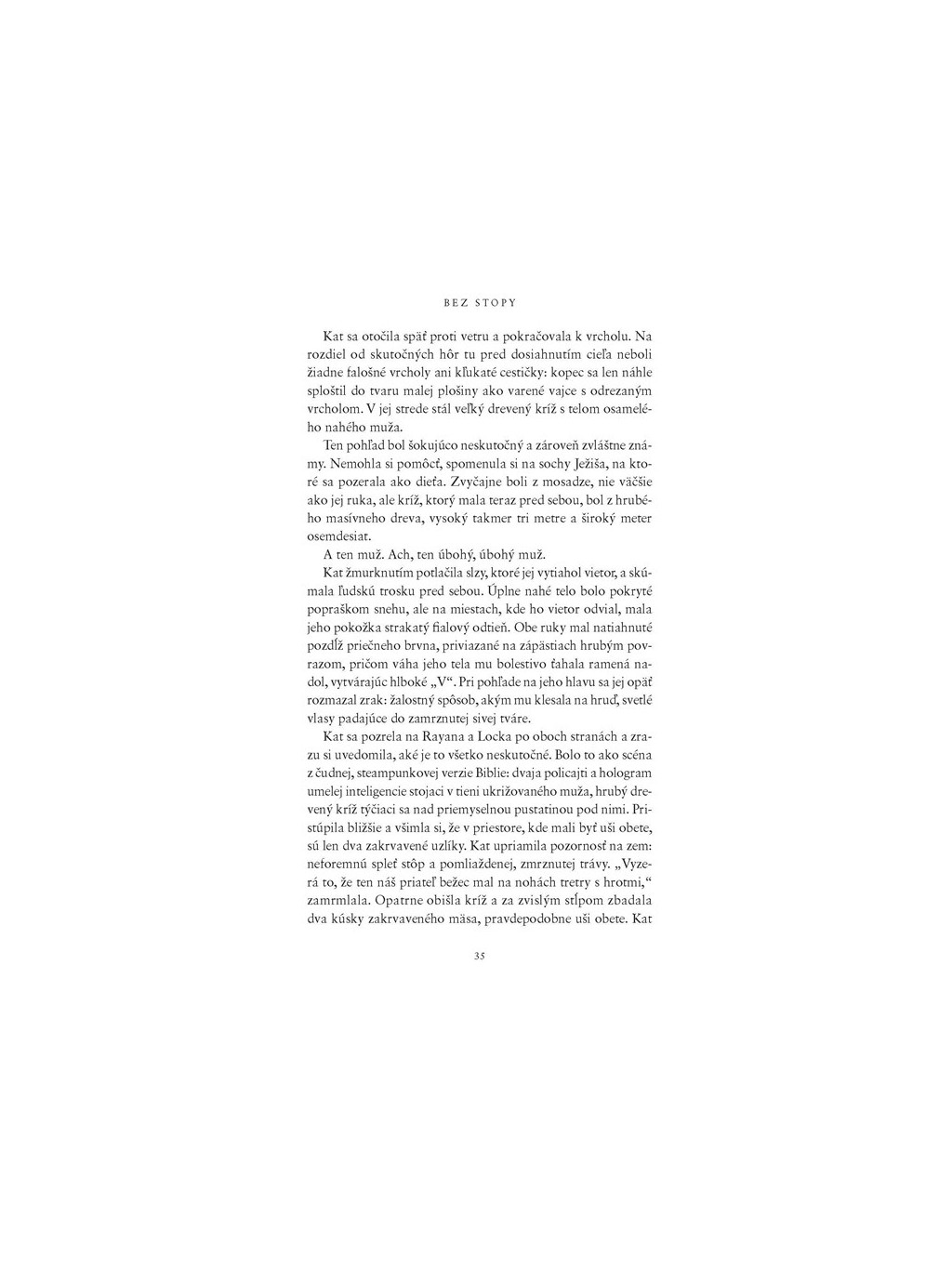 BEZ STOPY

Kat sa otočila späť proti vetru a pokračovala k vrcholu. Na rozdiel od skutočných hôr tu pred dosiahnutím cieľa neboli žiadne falošné vrcholy ani kľukaté cestičky: kopec sa len náhle sploštil do tvaru malej plošiny ako varené vajce s odrezaným vrcholom. V jej strede stál veľký drevený kríž s telom osamelého nahého muža.

Ten pohľad bol šokujúco neskutočný a zároveň zvláštne známy. Nemohla si pomôcť, spomenula si na sochy Ježiša, na ktoré sa pozerala ako dieťa. Zvyčajne boli z mosadze, nie väčšie ako jej ruka, ale kríž, ktorý mala teraz pred sebou, bol z hrubého masívneho dreva, vysoký takmer tri metre a široký meter osemdesiat.

A ten muž. Ach, ten úbohý, úbohý muž.

Kat žmurknutím potlačila slzy, ktoré jej vytiahol vietor, a skúmala ľudskú trosku pred sebou. Úplne nahé telo bolo pokryté popraškom snehu, ale na miestach, kde ho vietor odvial, mala jeho pokožka strakatý fialový odtieň. Obe ruky mal natiahnuté pozdĺž priečneho brvna, priviazané na zápästiach hrubým povrazom, pričom váha jeho tela mu bolestivo ťahala ramená nadol, vytvárajúc hlboké „V“. Pri pohľade na jeho hlavu sa jej opäť rozmazal zrak: žalostný spôsob, akým mu klesala na hruď, svetlé vlasy padajúce do zamrznutej sivej tváre.

Kat sa pozrela na Rayana a Locka po oboch stranách a zrazu si uvedomila, aké je to všetko neskutočné. Bolo to ako scéna z čudnej, steampunkovej verzie Biblie: dvaja policajti a hologram umelej inteligencie stojaci v tieni ukrižovaného muža, hrubý drevený kríž týčiaci sa nad priemyselnou pustatinou pod nimi. Pristúpila bližšie a všimla si, že v priestore, kde mali byť uši obete, sú len dva zakrvavené uzlíky. Kat upriamila pozornosť na zem: neforemnú spleť stôp a pomliaždenej, zmrznutej trávy. „Vyzerá to, že ten náš priateľ bežec mal na nohách tretry s hrotmi,“ zamrmlala. Opatrne obišla kríž a za zvislým stĺpom zbadala dva kúsky zakrvaveného mäsa, pravdepodobne uši obete. Kat

35